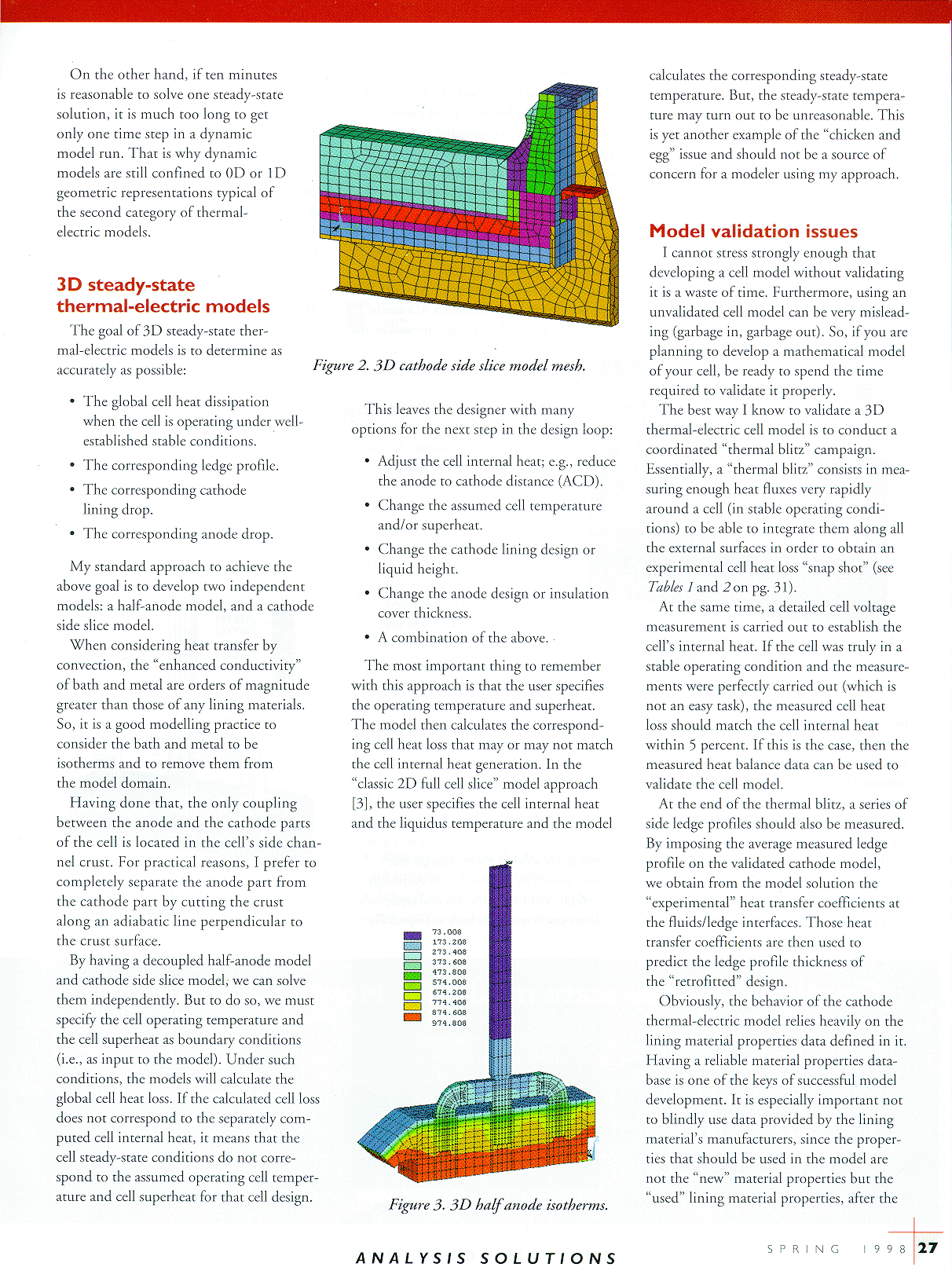 On the other hand, if ten minutes is reasonable to solve one steady-state solution, it is much too long to get only one time step in a dynamic model run. That is why dynamic models are still confined to 0D or 1D geometric representations typical of the second category of thermal-electric models.

3D steady-state thermal-electric models

The goal of 3D steady-state thermal-electric models is to determine as accurately as possible:

• The global cell heat dissipation when the cell is operating under well-established stable conditions.
• The corresponding ledge profile.
• The corresponding cathode lining drop.
• The corresponding anode drop.

My standard approach to achieve the above goal is to develop two independent models: a half-anode model, and a cathode side slice model.

When considering heat transfer by convection, the "enhanced conductivity" of bath and metal are orders of magnitude greater than those of any lining materials. So, it is a good modelling practice to consider the bath and metal to be isotherms and to remove them from the model domain.

Having done that, the only coupling between the anode and the cathode parts of the cell is located in the cell's side channel crust. For practical reasons, I prefer to completely separate the anode part from the cathode part by cutting the crust along an adiabatic line perpendicular to the crust surface.

By having a decoupled half-anode model and cathode side slice model, we can solve them independently. But to do so, we must specify the cell operating temperature and the cell superheat as boundary conditions (i.e., as input to the model). Under such conditions, the models will calculate the global cell heat loss. If the calculated cell loss does not correspond to the separately computed cell internal heat, it means that the cell steady-state conditions do not correspond to the assumed operating cell temperature and cell superheat for that cell design.

Figure 2. 3D cathode side slice model mesh.

This leaves the designer with many options for the next step in the design loop:

• Adjust the cell internal heat; e.g., reduce the anode to cathode distance (ACD).
• Change the assumed cell temperature and/or superheat.
• Change the cathode lining design or liquid height.
• Change the anode design or insulation cover thickness.
• A combination of the above.

The most important thing to remember with this approach is that the user specifies the operating temperature and superheat. The model then calculates the corresponding cell heat loss that may or may not match the cell internal heat generation. In the "classic 2D full cell slice" model approach [3], the user specifies the cell internal heat and the liquidus temperature and the model

73.008
173.208
273.408
373.608
473.808
574.008
674.208
774.408
874.608
974.808

Figure 3. 3D half anode isotherms.

calculates the corresponding steady-state temperature. But, the steady-state temperature may turn out to be unreasonable. This is yet another example of the "chicken and egg" issue and should not be a source of concern for a modeler using my approach.

Model validation issues

I cannot stress strongly enough that developing a cell model without validating it is a waste of time. Furthermore, using an unvalidated cell model can be very misleading (garbage in, garbage out). So, if you are planning to develop a mathematical model of your cell, be ready to spend the time required to validate it properly.

The best way I know to validate a 3D thermal-electric cell model is to conduct a coordinated "thermal blitz" campaign. Essentially, a "thermal blitz" consists in measuring enough heat fluxes very rapidly around a cell (in stable operating conditions) to be able to integrate them along all the external surfaces in order to obtain an experimental cell heat loss "snap shot" (see Tables 1 and 2 on pg. 31).

At the same time, a detailed cell voltage measurement is carried out to establish the cell's internal heat. If the cell was truly in a stable operating condition and the measurements were perfectly carried out (which is not an easy task), the measured cell heat loss should match the cell internal heat within 5 percent. If this is the case, then the measured heat balance data can be used to validate the cell model.

At the end of the thermal blitz, a series of side ledge profiles should also be measured. By imposing the average measured ledge profile on the validated cathode model, we obtain from the model solution the "experimental" heat transfer coefficients at the fluids/ledge interfaces. Those heat transfer coefficients are then used to predict the ledge profile thickness of the "retrofitted" design.

Obviously, the behavior of the cathode thermal-electric model relies heavily on the lining material properties data defined in it. Having a reliable material properties database is one of the keys of successful model development. It is especially important not to blindly use data provided by the lining material's manufacturers, since the properties that should be used in the model are not the "new" material properties but the "used" lining material properties, after the

ANALYSIS SOLUTIONS

SPRING 1998 27